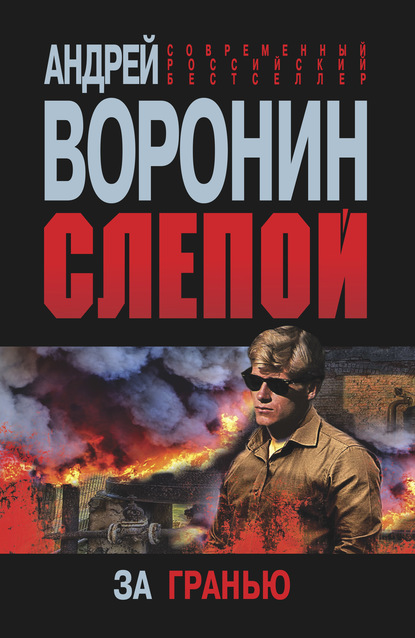 АНДРЕЙ
СОВРЕМЕННЫЙ
РОССИЙСКИЙ
БЕСТСЕЛЛЕР
ВОРОНИН
СЛЕПОЙ
ЗА ГРАНЬЮ